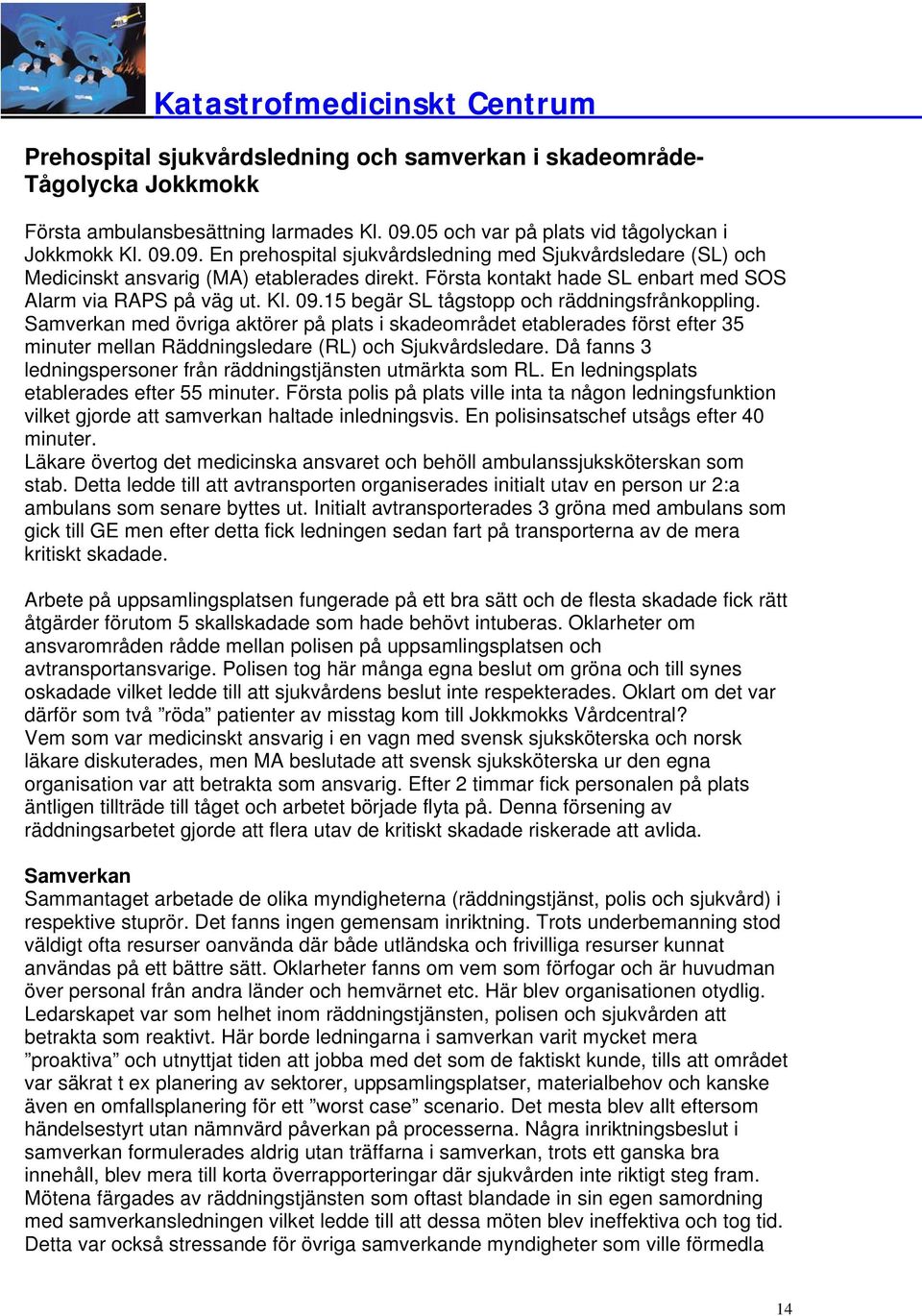 Katastrofmedicinskt Centrum

Prehospital sjukvårdsledning och samverkan i skadeområde- Tågolycka Jokkmokk

Första ambulansbesättning larmades Kl. 09.05 och var på plats vid tågolyckan i Jokkmokk Kl. 09.09. En prehospital sjukvårdsledning med Sjukvårdsledare (SL) och Medicinskt ansvarig (MA) etablerades direkt. Första kontakt hade SL enbart med SOS Alarm via RAPS på väg ut. Kl. 09.15 begär SL tågstopp och räddningsfrånkoppling. Samverkan med övriga aktörer på plats i skadeområdet etablerades först efter 35 minuter mellan Räddningsledare (RL) och Sjukvårdsledare. Då fanns 3 ledningspersoner från räddningstjänsten utmärkta som RL. En ledningsplats etablerades efter 55 minuter. Första polis på plats ville inta ta någon ledningsfunktion vilket gjorde att samverkan haltade inledningsvis. En polisinsatschef utsågs efter 40 minuter.
Läkare övertog det medicinska ansvaret och behöll ambulanssjuksköterskan som stab. Detta ledde till att avtransporten organiserades initialt utav en person ur 2:a ambulans som senare byttes ut. Initialt avtransporterades 3 gröna med ambulans som gick till GE men efter detta fick ledningen sedan fart på transporterna av de mera kritiskt skadade.

Arbete på uppsamlingsplatsen fungerade på ett bra sätt och de flesta skadade fick rätt åtgärder förutom 5 skallskadade som hade behövt intuberas. Oklarheter om ansvarområden rådde mellan polisen på uppsamlingsplatsen och avtransportansvarige. Polisen tog här många egna beslut om gröna och till synes oskadade vilket ledde till att sjukvårdens beslut inte respekterades. Oklart om det var därför som två ”röda” patienter av misstag kom till Jokkmokks Vårdcentral?
Vem som var medicinskt ansvarig i en vagn med svensk sjuksköterska och norsk läkare diskuterades, men MA beslutade att svensk sjuksköterska ur den egna organisation var att betrakta som ansvarig. Efter 2 timmar fick personalen på plats äntligen tillträde till tåget och arbetet började flyta på. Denna försening av räddningsarbetet gjorde att flera utav de kritiskt skadade riskerade att avlida.

Samverkan
Sammantaget arbetade de olika myndigheterna (räddningstjänst, polis och sjukvård) i respektive stuprör. Det fanns ingen gemensam inriktning. Trots underbemanning stod väldigt ofta resurser oanvända där både utländska och frivilliga resurser kunnat användas på ett bättre sätt. Oklarheter fanns om vem som förfogar och är huvudman över personal från andra länder och hemvärnet etc. Här blev organisationen otydlig. Ledarskapet var som helhet inom räddningstjänsten, polisen och sjukvården att betrakta som reaktivt. Här borde ledningarna i samverkan varit mycket mera ”proaktiva” och utnyttjat tiden att jobba med det som de faktiskt kunde, tills att området var säkrat t ex planering av sektorer, uppsamlingsplatser, materialbehov och kanske även en omfallsplanering för ett ”worst case” scenario. Det mesta blev allt eftersom händelsestyrt utan nämnvärd påverkan på processerna. Några inriktningsbeslut i samverkan formulerades aldrig utan träffarna i samverkan, trots ett ganska bra innehåll, blev mera till korta överrapporteringar där sjukvården inte riktigt steg fram. Mötena färgades av räddningstjänsten som oftast blandade in sin egen samordning med samverkansledningen vilket ledde till att dessa möten blev ineffektiva och tog tid. Detta var också stressande för övriga samverkande myndigheter som ville förmedla

14